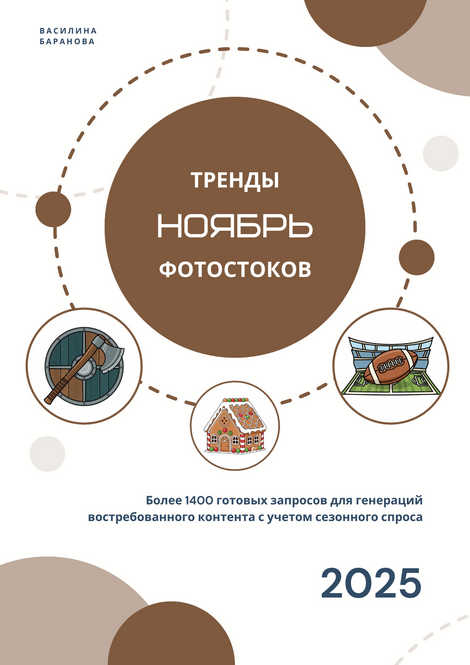 ВАСИЛИНА
БАРАНОВА

ТРЕНДЫ

НОЯБРЬ

ФОТОСТОКОВ

Более 1400 готовых запросов для генераций востребованного контента с учетом сезонного спроса

2025